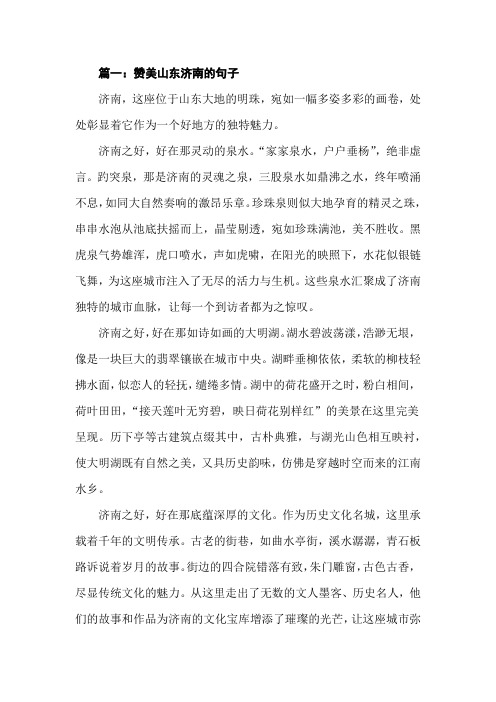 篇一：赞美山东济南的句子

济南，这座位于山东大地的明珠，宛如一幅多姿多彩的画卷，处处彰显着它作为一个好地方的独特魅力。

济南之好，好在那灵动的泉水。“家家泉水，户户垂杨”，绝非虚言。趵突泉，那是济南的灵魂之泉，三股泉水如鼎沸之水，终年喷涌不息，如同大自然奏响的激昂乐章。珍珠泉则似大地孕育的精灵之珠，串串水泡从池底扶摇而上，晶莹剔透，宛如珍珠满池，美不胜收。黑虎泉气势雄浑，虎口喷水，声如虎啸，在阳光的映照下，水花似银链飞舞，为这座城市注入了无尽的活力与生机。这些泉水汇聚成了济南独特的城市血脉，让每一个到访者都为之惊叹。

济南之好，好在那如诗如画的大明湖。湖水碧波荡漾，浩渺无垠，像是一块巨大的翡翠镶嵌在城市中央。湖畔垂柳依依，柔软的柳枝轻拂水面，似恋人的轻抚，缱绻多情。湖中的荷花盛开之时，粉白相间，荷叶田田，“接天莲叶无穷碧，映日荷花别样红”的美景在这里完美呈现。历下亭等古建筑点缀其中，古朴典雅，与湖光山色相互映衬，使大明湖既有自然之美，又具历史韵味，仿佛是穿越时空而来的江南水乡。

济南之好，好在那底蕴深厚的文化。作为历史文化名城，这里承载着千年的文明传承。古老的街巷，如曲水亭街，溪水潺潺，青石板路诉说着岁月的故事。街边的四合院错落有致，朱门雕窗，古色古香，尽显传统文化的魅力。从这里走出了无数的文人墨客、历史名人，他们的故事和作品为济南的文化宝库增添了璀璨的光芒，让这座城市弥